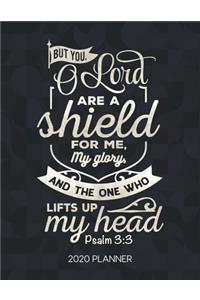 BUT YOU,
O Lord
ARE A
shield
FOR ME,
My glory,
AND THE ONE WHO
LIFTS UP
my head
Psalm 3:3

2020 PLANNER